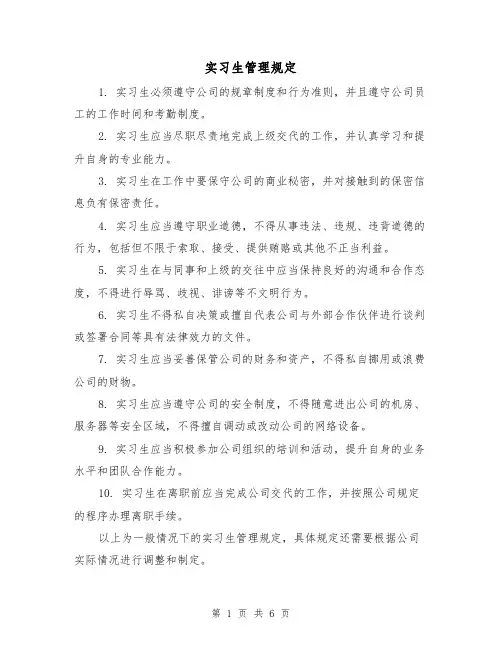 实习生管理规定

1. 实习生必须遵守公司的规章制度和行为准则，并且遵守公司员工的工作时间和考勤制度。

2. 实习生应当尽职尽责地完成上级交代的工作，并认真学习和提升自身的专业能力。

3. 实习生在工作中要保守公司的商业秘密，并对接触到的保密信息负有保密责任。

4. 实习生应当遵守职业道德，不得从事违法、违规、违背道德的行为，包括但不限于索取、接受、提供贿赂或其他不正当利益。

5. 实习生在与同事和上级的交往中应当保持良好的沟通和合作态度，不得进行辱骂、歧视、诽谤等不文明行为。

6. 实习生不得私自决策或擅自代表公司与外部合作伙伴进行谈判或签署合同等具有法律效力的文件。

7. 实习生应当妥善保管公司的财务和资产，不得私自挪用或浪费公司的财物。

8. 实习生应当遵守公司的安全制度，不得随意进出公司的机房、服务器等安全区域，不得擅自调动或改动公司的网络设备。

9. 实习生应当积极参加公司组织的培训和活动，提升自身的业务水平和团队合作能力。

10. 实习生在离职前应当完成公司交代的工作，并按照公司规定的程序办理离职手续。

以上为一般情况下的实习生管理规定，具体规定还需要根据公司实际情况进行调整和制定。

第 1 页 共 6 页